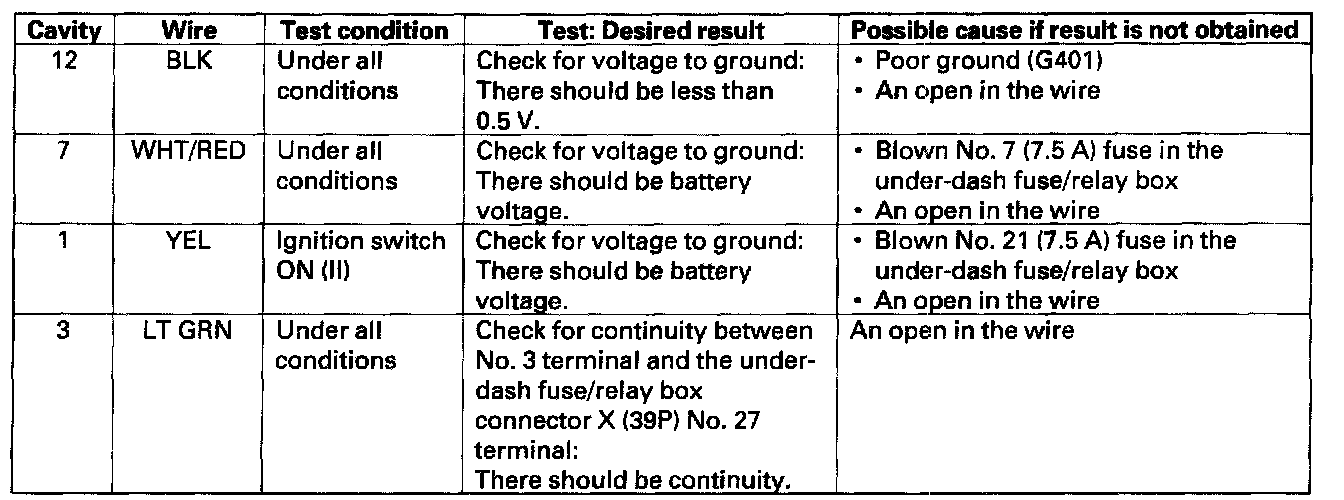 | Cavity | Wire | Test condition | Test: Desired result | Possible cause if result is not obtained |
|---|---|---|---|---|
| 12 | BLK | Under all conditions | Check for voltage to ground: There should be less than 0.5 V. | • Poor ground (G401) • An open in the wire |
| 7 | WHT/RED | Under all conditions | Check for voltage to ground: There should be battery voltage. | • Blown No. 7 (7.5 A) fuse in the under-dash fuse/relay box • An open in the wire |
| 1 | YEL | Ignition switch ON (II) | Check for voltage to ground: There should be battery voltage. | • Blown No. 21 (7.5 A) fuse in the under-dash fuse/relay box • An open in the wire |
| 3 | LT GRN | Under all conditions | Check for continuity between No. 3 terminal and the under-dash fuse/relay box connector X (39P) No. 27 terminal: There should be continuity. | An open in the wire |